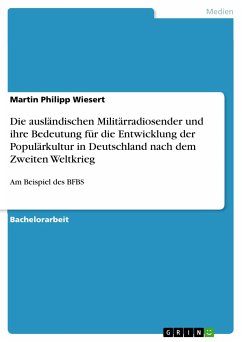 Medien

Martin Philipp Wiesert

Die ausländischen Militärradiosender und ihre Bedeutung für die Entwicklung der Populärkultur in Deutschland nach dem Zweiten Weltkrieg

Am Beispiel des BFBS

Bachelorarbeit

GRIN